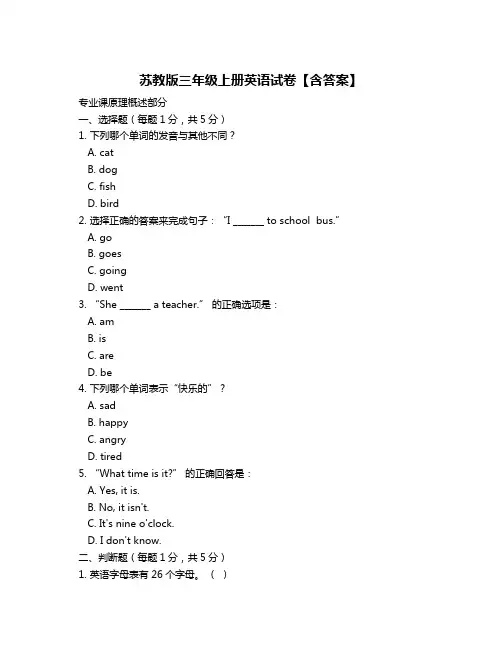 苏教版三年级上册英语试卷【含答案】

专业课原理概述部分

一、选择题（每题 1 分，共 5 分）

1. 下列哪个单词的发音与其他不同？

A. cat

B. dog

C. fish

D. bird

2. 选择正确的答案来完成句子：“I ______ to school bus.”

A. go

B. goes

C. going

D. went

3. “She ______ a teacher.” 的正确选项是：

A. am

B. is

C. are

D. be

4. 下列哪个单词表示“快乐的”？

A. sad

B. happy

C. angry

D. tired

5. “What time is it?” 的正确回答是：

A. Yes, it is.

B. No, it isn't.

C. It's nine o'clock.

D. I don't know.

二、判断题（每题 1 分，共 5 分）

1. 英语字母表有 26 个字母。（ ）